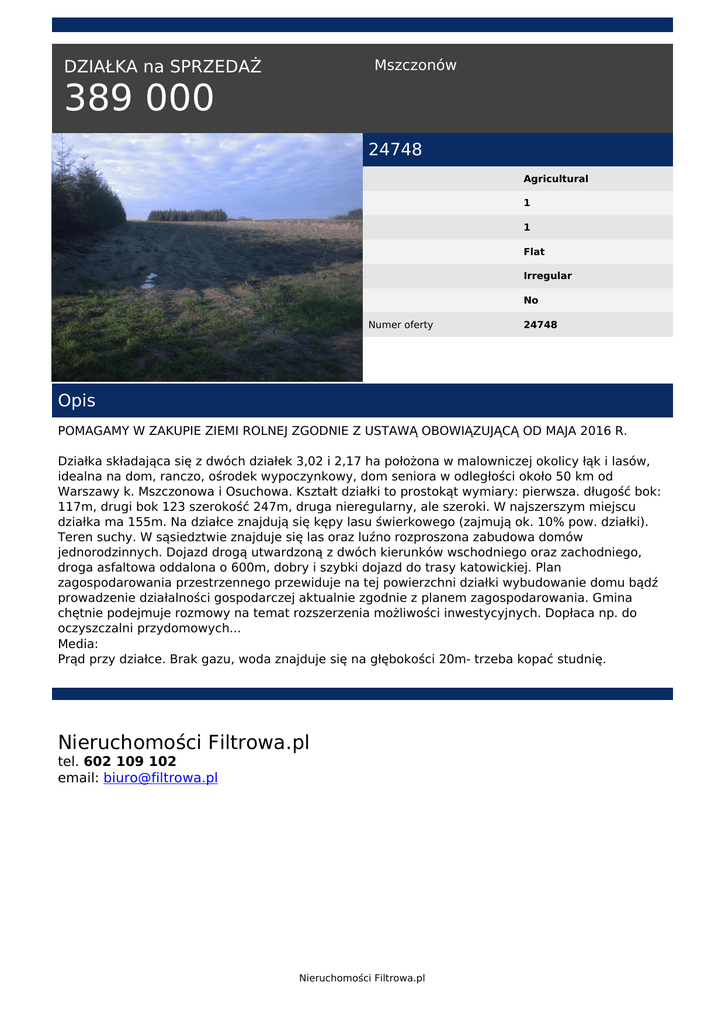 DZIAŁKA na SPRZEDAŻ
389 000

Mszczonów

24748

| | |
|---|---|
| | Agricultural |
| | 1 |
| | 1 |
| | Flat |
| | Irregular |
| | No |
| Numer oferty | 24748 |

Opis

POMAGAMY W ZAKUPIE ZIEMI ROLNEJ ZGODNIE Z USTAWĄ OBOWIĄZUJĄCĄ OD MAJA 2016 R.

Działka składająca się z dwóch działek 3,02 i 2,17 ha położona w malowniczej okolicy łąk i lasów, idealna na dom, ranczo, ośrodek wypoczynkowy, dom seniora w odległości około 50 km od Warszawy k. Mszczonowa i Osuchowa. Kształt działki to prostokąt wymiary: pierwsza. długość bok: 117m, drugi bok 123 szerokość 247m, druga nieregularny, ale szeroki. W najszerszym miejscu działka ma 155m. Na działce znajdują się kępy lasu świerkowego (zajmują ok. 10% pow. działki). Teren suchy. W sąsiedztwie znajduje się las oraz luźno rozproszona zabudowa domów jednorodzinnych. Dojazd drogą utwardzoną z dwóch kierunków wschodniego oraz zachodniego, droga asfaltowa oddalona o 600m, dobry i szybki dojazd do trasy katowickiej. Plan zagospodarowania przestrzennego przewiduje na tej powierzchni działki wybudowanie domu bądź prowadzenie działalności gospodarczej aktualnie zgodnie z planem zagospodarowania. Gmina chętnie podejmuje rozmowy na temat rozszerzenia możliwości inwestycyjnych. Dopłaca np. do oczyszczalni przydomowych...
Media:
Prąd przy działce. Brak gazu, woda znajduje się na głębokości 20m- trzeba kopać studnię.

Nieruchomości Filtrowa.pl
tel. 602 109 102
email: biuro@filtrowa.pl

Nieruchomości Filtrowa.pl